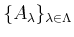 $\{A_\lambda\}_{\lambda \in \Lambda}$